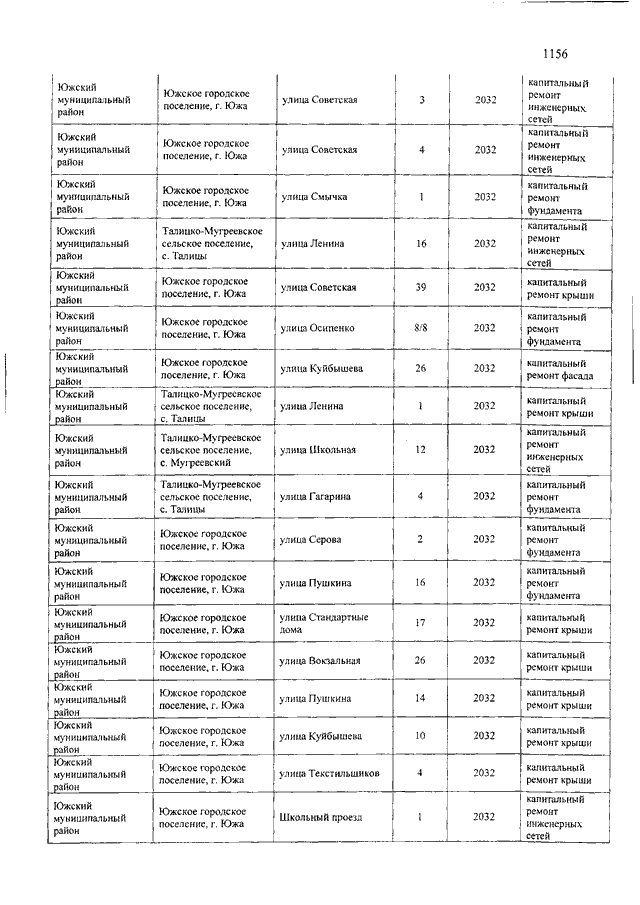 1156

| | | | | | |
|---|---|---|---|---|---|
| Южский муниципальный район | Южское городское поселение, г. Южа | улица Советская | 3 | 2032 | капитальный ремонт инженерных сетей |
| Южский муниципальный район | Южское городское поселение, г. Южа | улица Советская | 4 | 2032 | капитальный ремонт инженерных сетей |
| Южский муниципальный район | Южское городское поселение, г. Южа | улица Смычка | 1 | 2032 | капитальный ремонт фундамента |
| Южский муниципальный район | Талицко-Мугреевское сельское поселение, с. Талицы | улица Ленина | 16 | 2032 | капитальный ремонт инженерных сетей |
| Южский муниципальный район | Южское городское поселение, г. Южа | улица Советская | 39 | 2032 | капитальный ремонт крыши |
| Южский муниципальный район | Южское городское поселение, г. Южа | улица Осипенко | 8/8 | 2032 | капитальный ремонт фундамента |
| Южский муниципальный район | Южское городское поселение, г. Южа | улица Куйбышева | 26 | 2032 | капитальный ремонт фасада |
| Южский муниципальный район | Талицко-Мугреевское сельское поселение, с. Талицы | улица Ленина | 1 | 2032 | капитальный ремонт крыши |
| Южский муниципальный район | Талицко-Мугреевское сельское поселение, с. Мугреевский | улица Школьная | 12 | 2032 | капитальный ремонт инженерных сетей |
| Южский муниципальный район | Талицко-Мугреевское сельское поселение, с. Талицы | улица Гагарина | 4 | 2032 | капитальный ремонт фундамента |
| Южский муниципальный район | Южское городское поселение, г. Южа | улица Серова | 2 | 2032 | капитальный ремонт фундамента |
| Южский муниципальный район | Южское городское поселение, г. Южа | улица Пушкина | 16 | 2032 | капитальный ремонт фундамента |
| Южский муниципальный район | Южское городское поселение, г. Южа | улица Стандартные дома | 17 | 2032 | капитальный ремонт крыши |
| Южский муниципальный район | Южское городское поселение, г. Южа | улица Вокзальная | 26 | 2032 | капитальный ремонт крыши |
| Южский муниципальный район | Южское городское поселение, г. Южа | улица Пушкина | 14 | 2032 | капитальный ремонт крыши |
| Южский муниципальный район | Южское городское поселение, г. Южа | улица Куйбышева | 10 | 2032 | капитальный ремонт крыши |
| Южский муниципальный район | Южское городское поселение, г. Южа | улица Текстильщиков | 4 | 2032 | капитальный ремонт крыши |
| Южский муниципальный район | Южское городское поселение, г. Южа | Школьный проезд | 1 | 2032 | капитальный ремонт инженерных сетей |